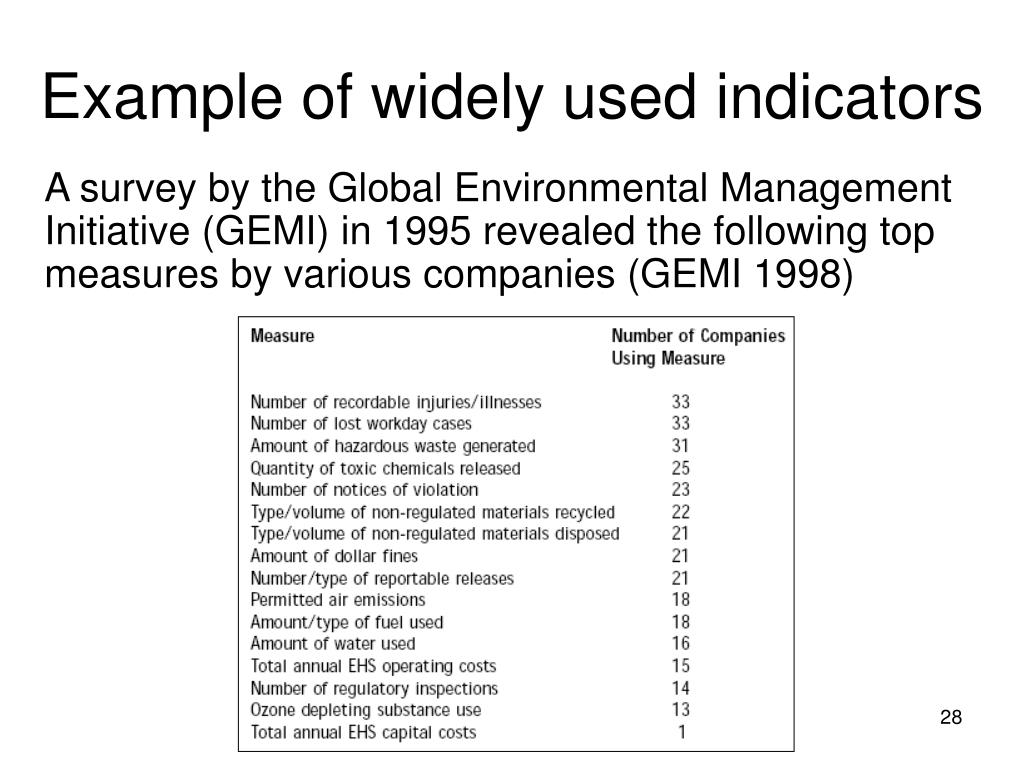 Example of widely used indicators

A survey by the Global Environmental Management Initiative (GEMI) in 1995 revealed the following top measures by various companies (GEMI 1998)

| Measure | Number of Companies Using Measure |
|---|---|
| Number of recordable injuries/illnesses | 33 |
| Number of lost workday cases | 33 |
| Amount of hazardous waste generated | 31 |
| Quantity of toxic chemicals released | 25 |
| Number of notices of violation | 23 |
| Type/volume of non-regulated materials recycled | 22 |
| Type/volume of non-regulated materials disposed | 21 |
| Amount of dollar fines | 21 |
| Number/type of reportable releases | 21 |
| Permitted air emissions | 18 |
| Amount/type of fuel used | 18 |
| Amount of water used | 16 |
| Total annual EHS operating costs | 15 |
| Number of regulatory inspections | 14 |
| Ozone depleting substance use | 13 |
| Total annual EHS capital costs | 1 |

28